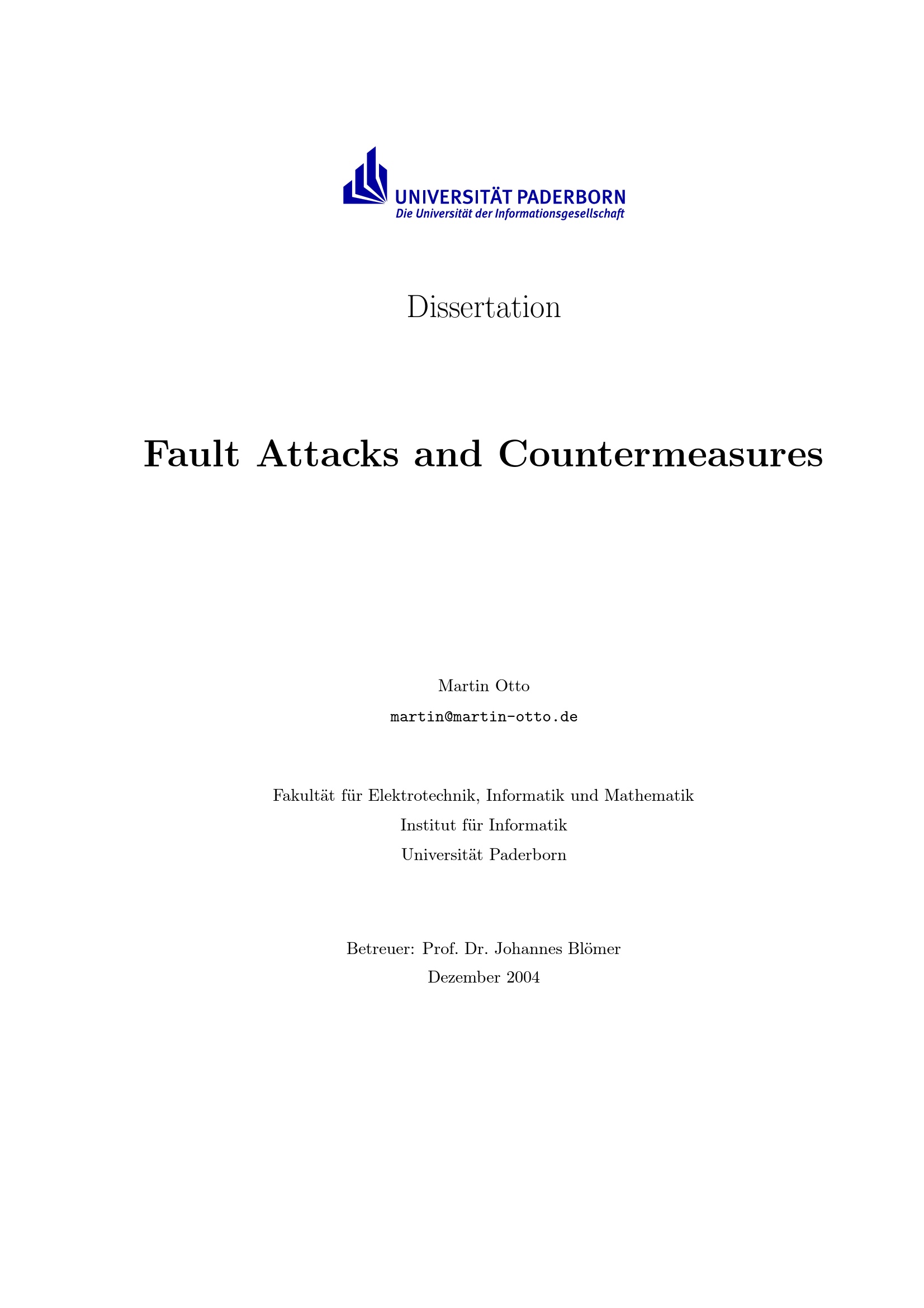 UNIVERSITÄT PADERBORN
Die Universität der Informationsgesellschaft

Dissertation

Fault Attacks and Countermeasures

Martin Otto
martin@martin-otto.de

Fakultät für Elektrotechnik, Informatik und Mathematik
Institut für Informatik
Universität Paderborn

Betreuer: Prof. Dr. Johannes Blömer
Dezember 2004